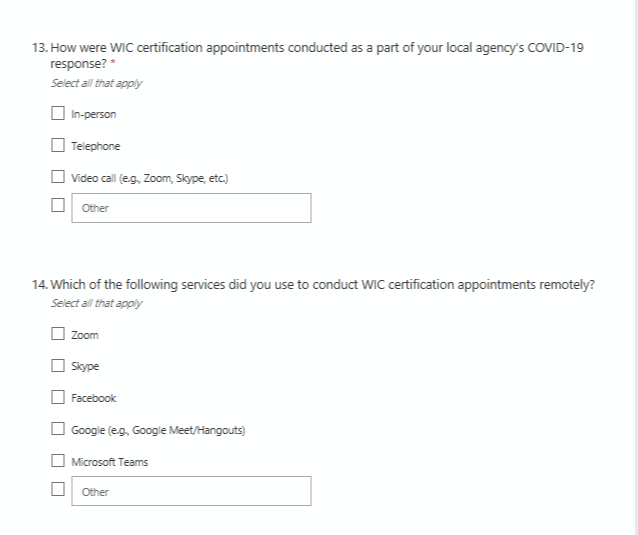 13. How were WIC certification appointments conducted as a part of your local agency's COVID-19 response? *
Select all that apply

☐ In-person

☐ Telephone

☐ Video call (e.g., Zoom, Skype, etc.)

☐ Other

14. Which of the following services did you use to conduct WIC certification appointments remotely?
Select all that apply

☐ Zoom

☐ Skype

☐ Facebook

☐ Google (e.g., Google Meet/Hangouts)

☐ Microsoft Teams

☐ Other